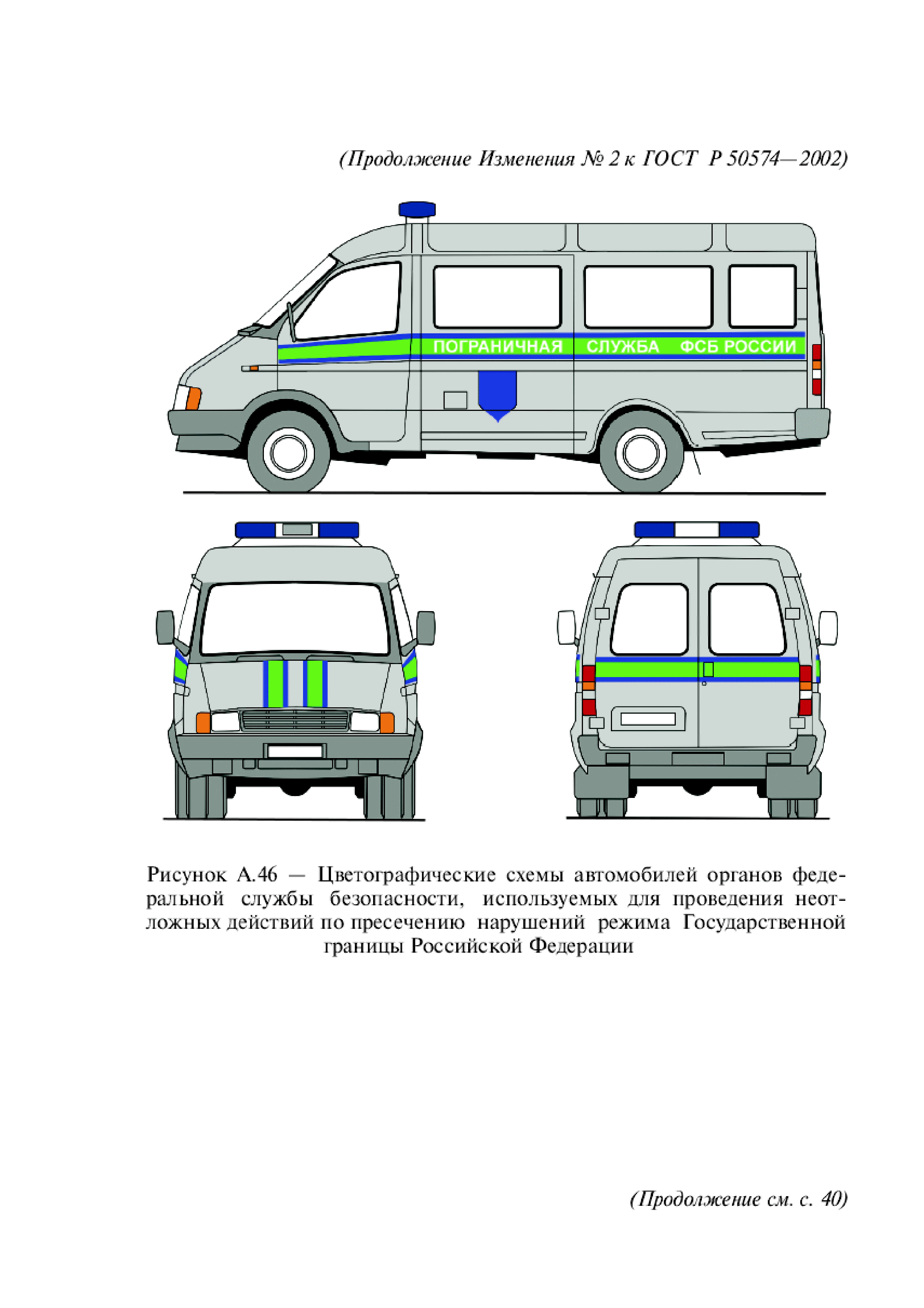 (Продолжение Изменения № 2 к ГОСТ Р 50574—2002)

ПОГРАНИЧНАЯ СЛУЖБА ФСБ РОССИИ

Рисунок А.46 — Цветографические схемы автомобилей органов федеральной службы безопасности, используемых для проведения неотложных действий по пресечению нарушений режима Государственной границы Российской Федерации

(Продолжение см. с. 40)